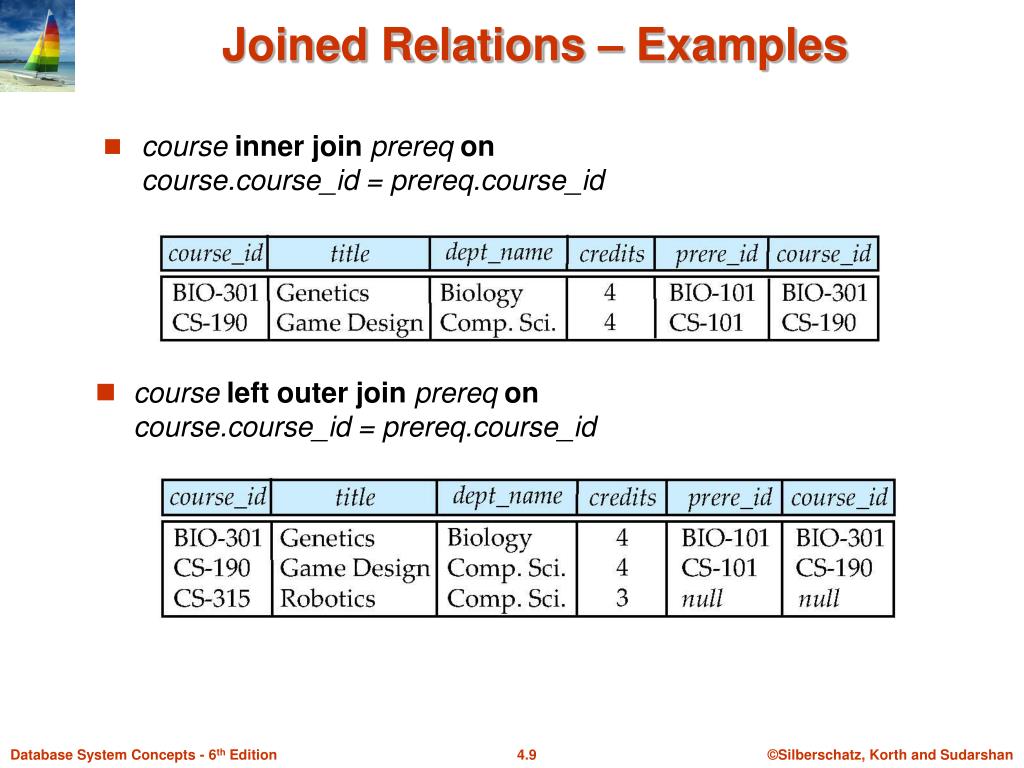 Joined Relations – Examples

course inner join prereq on course.course_id = prereq.course_id

| course_id | title | dept_name | credits | prere_id | course_id |
|---|---|---|---|---|---|
| BIO-301 | Genetics | Biology | 4 | BIO-101 | BIO-301 |
| CS-190 | Game Design | Comp. Sci. | 4 | CS-101 | CS-190 |

course left outer join prereq on course.course_id = prereq.course_id

| course_id | title | dept_name | credits | prere_id | course_id |
|---|---|---|---|---|---|
| BIO-301 | Genetics | Biology | 4 | BIO-101 | BIO-301 |
| CS-190 | Game Design | Comp. Sci. | 4 | CS-101 | CS-190 |
| CS-315 | Robotics | Comp. Sci. | 3 | null | null |

Database System Concepts - 6$^{th}$ Edition

4.9

©Silberschatz, Korth and Sudarshan